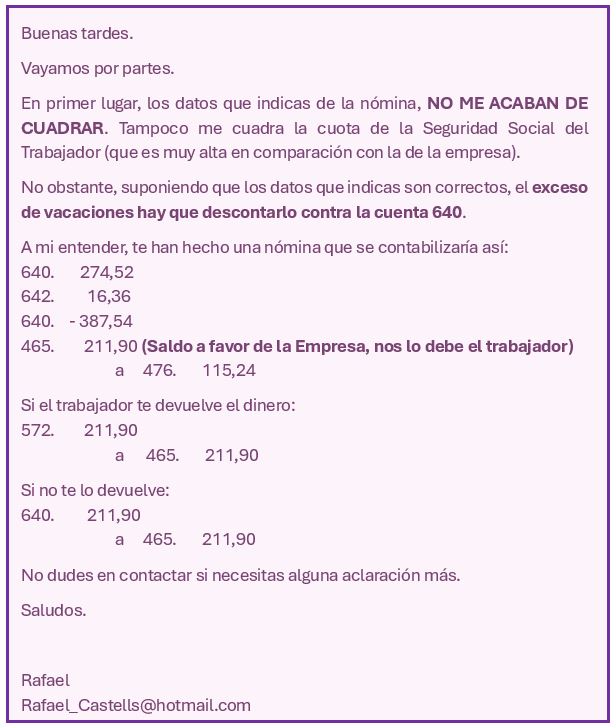 Buenas tardes.

Vayamos por partes.

En primer lugar, los datos que indicas de la nómina, NO ME ACABAN DE CUADRAR. Tampoco me cuadra la cuota de la Seguridad Social del Trabajador (que es muy alta en comparación con la de la empresa).

No obstante, suponiendo que los datos que indicas son correctos, el exceso de vacaciones hay que descontarlo contra la cuenta 640.

A mi entender, te han hecho una nómina que se contabilizaría así:
640. 274,52
642. 16,36
640. - 387,54
465. 211,90 (Saldo a favor de la Empresa, nos lo debe el trabajador)
a 476. 115,24

Si el trabajador te devuelve el dinero:
572. 211,90
a 465. 211,90

Si no te lo devuelve:
640. 211,90
a 465. 211,90

No dudes en contactar si necesitas alguna aclaración más.

Saludos.

Rafael
Rafael_Castells@hotmail.com